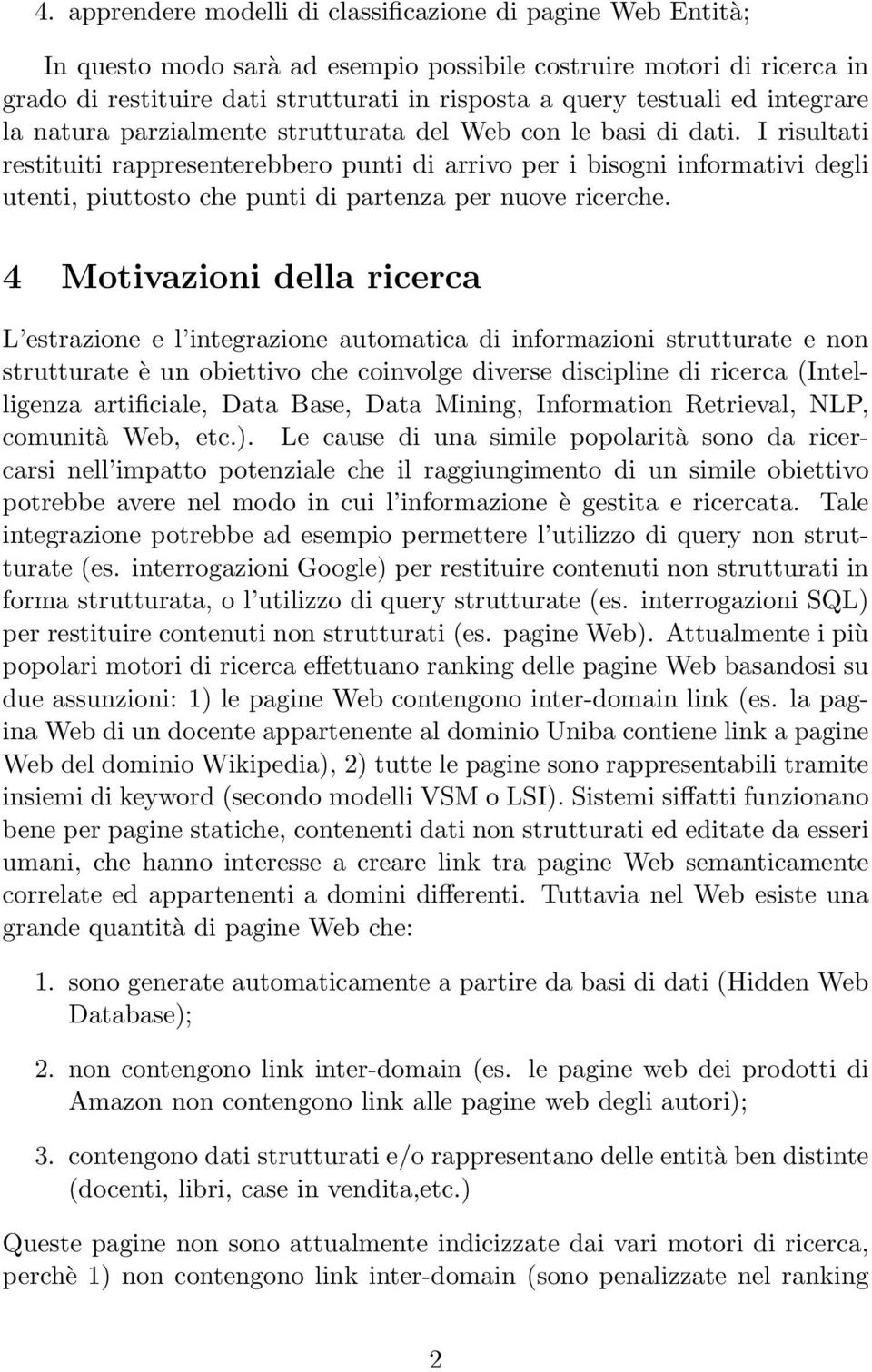 4. apprendere modelli di classificazione di pagine Web Entità;

In questo modo sarà ad esempio possibile costruire motori di ricerca in grado di restituire dati strutturati in risposta a query testuali ed integrare la natura parzialmente strutturata del Web con le basi di dati. I risultati restituiti rappresenterebbero punti di arrivo per i bisogni informativi degli utenti, piuttosto che punti di partenza per nuove ricerche.

4 Motivazioni della ricerca

L'estrazione e l'integrazione automatica di informazioni strutturate e non strutturate è un obiettivo che coinvolge diverse discipline di ricerca (Intelligenza artificiale, Data Base, Data Mining, Information Retrieval, NLP, comunità Web, etc.). Le cause di una simile popolarità sono da ricercarsi nell'impatto potenziale che il raggiungimento di un simile obiettivo potrebbe avere nel modo in cui l'informazione è gestita e ricercata. Tale integrazione potrebbe ad esempio permettere l'utilizzo di query non strutturate (es. interrogazioni Google) per restituire contenuti non strutturati in forma strutturata, o l'utilizzo di query strutturate (es. interrogazioni SQL) per restituire contenuti non strutturati (es. pagine Web). Attualmente i più popolari motori di ricerca effettuano ranking delle pagine Web basandosi su due assunzioni: 1) le pagine Web contengono inter-domain link (es. la pagina Web di un docente appartenente al dominio Uniba contiene link a pagine Web del dominio Wikipedia), 2) tutte le pagine sono rappresentabili tramite insiemi di keyword (secondo modelli VSM o LSI). Sistemi siffatti funzionano bene per pagine statiche, contenenti dati non strutturati ed editate da esseri umani, che hanno interesse a creare link tra pagine Web semanticamente correlate ed appartenenti a domini differenti. Tuttavia nel Web esiste una grande quantità di pagine Web che:

1. sono generate automaticamente a partire da basi di dati (Hidden Web Database);

2. non contengono link inter-domain (es. le pagine web dei prodotti di Amazon non contengono link alle pagine web degli autori);

3. contengono dati strutturati e/o rappresentano delle entità ben distinte (docenti, libri, case in vendita,etc.)

Queste pagine non sono attualmente indicizzate dai vari motori di ricerca, perchè 1) non contengono link inter-domain (sono penalizzate nel ranking

2